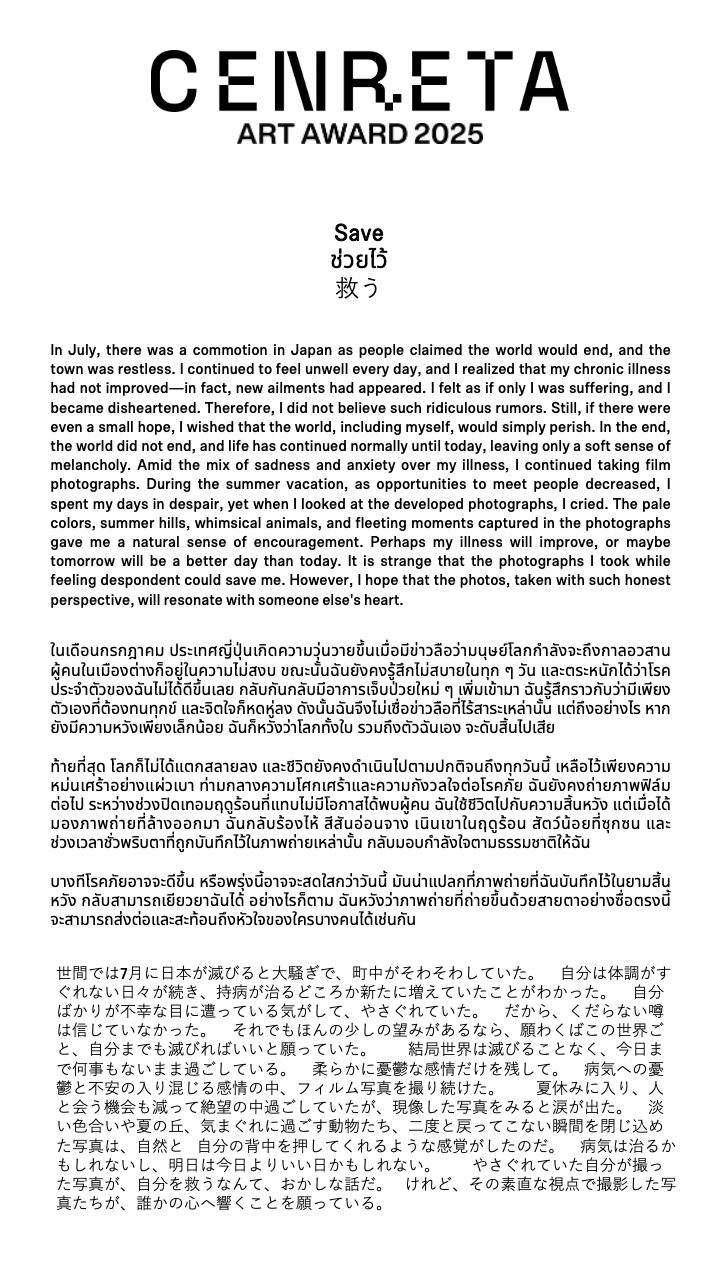 CENRETA
ART AWARD 2025

Save
ช่วยไว้
救う

In July, there was a commotion in Japan as people claimed the world would end, and the town was restless. I continued to feel unwell every day, and I realized that my chronic illness had not improved—in fact, new ailments had appeared. I felt as if only I was suffering, and I became disheartened. Therefore, I did not believe such ridiculous rumors. Still, if there were even a small hope, I wished that the world, including myself, would simply perish. In the end, the world did not end, and life has continued normally until today, leaving only a soft sense of melancholy. Amid the mix of sadness and anxiety over my illness, I continued taking film photographs. During the summer vacation, as opportunities to meet people decreased, I spent my days in despair, yet when I looked at the developed photographs, I cried. The pale colors, summer hills, whimsical animals, and fleeting moments captured in the photographs gave me a natural sense of encouragement. Perhaps my illness will improve, or maybe tomorrow will be a better day than today. It is strange that the photographs I took while feeling despondent could save me. However, I hope that the photos, taken with such honest perspective, will resonate with someone else's heart.

ในเดือนกรกฎาคม ประเทศญี่ปุ่นเกิดความวุ่นวายขึ้นเมื่อมีข่าวลือว่ามนุษย์โลกกำลังจะถึงกาลอวสาน ผู้คนในเมืองต่างก็อยู่ในความไม่สงบ ขณะนั้นฉันยังคงรู้สึกไม่สบายในทุก ๆ วัน และตระหนักได้ว่าโรคประจำตัวของฉันไม่ได้ดีขึ้นเลย กลับกันกลับมีอาการเจ็บป่วยใหม่ ๆ เพิ่มเข้ามา ฉันรู้สึกราวกับว่ามีเพียงตัวเองที่ต้องทนทุกข์ และจิตใจก็หดหู่ลง ดังนั้นฉันจึงไม่เชื่อข่าวลือที่ไร้สาระเหล่านั้น แต่ถึงอย่างไร หากยังมีความหวังเพียงเล็กน้อย ฉันก็หวังว่าโลกทั้งใบ รวมถึงตัวฉันเอง จะดับสิ้นไปเสีย

ท้ายที่สุด โลกก็ไม่ได้แตกสลายลง และชีวิตยังคงดำเนินไปตามปกติจนถึงทุกวันนี้ เหลือไว้เพียงความหม่นเศร้าอย่างแผ่วเบา ท่ามกลางความโศกเศร้าและความกังวลใจต่อโรคภัย ฉันยังคงถ่ายภาพฟิล์มต่อไป ระหว่างช่วงปิดเทอมฤดูร้อนที่แทบไม่มีโอกาสได้พบผู้คน ฉันใช้ชีวิตไปกับความสิ้นหวัง แต่เมื่อได้มองภาพถ่ายที่ล้างออกมา ฉันกลับร้องไห้ สีสันอ่อนจาง เนินเขาในฤดูร้อน สัตว์น้อยที่ซุกซน และช่วงเวลาชั่วพริบตาที่ถูกบันทึกไว้ในภาพถ่ายเหล่านั้น กลับมอบกำลังใจตามธรรมชาติให้ฉัน

บางทีโรคภัยอาจจะดีขึ้น หรือพรุ่งนี้อาจจะสดใสกว่าวันนี้ มันน่าแปลกที่ภาพถ่ายที่ฉันบันทึกไว้ในยามสิ้นหวัง กลับสามารถเยียวยาฉันได้ อย่างไรก็ตาม ฉันหวังว่าภาพถ่ายที่ถ่ายขึ้นด้วยสายตาอย่างซื่อตรงนี้ จะสามารถส่งต่อและสะท้อนถึงหัวใจของใครบางคนได้เช่นกัน

世間では7月に日本が滅びると大騒ぎで、町中がそわそわしていた。　自分は体調がすぐれない日々が続き、持病が治るどころか新たに増えていたことがわかった。　自分ばかりが不幸な目に遭っている気がして、やさぐれていた。　だから、くだらない噂は信じていなかった。　それでもほんの少しの望みがあるなら、願わくばこの世界ごと、自分までも滅びればいいと願っていた。　結局世界は滅びることなく、今日まで何事もないまま過ごしている。　柔らかに憂鬱な感情だけを残して。　病気への憂鬱と不安の入り混じる感情の中、フィルム写真を撮り続けた。　夏休みに入り、人と会う機会も減って絶望の中過ごしていたが、現像した写真をみると涙が出た。　淡い色合いや夏の丘、気まぐれに過ごす動物たち、二度と戻ってこない瞬間を閉じ込めた写真は、自然と　自分の背中を押してくれるような感覚がしたのだ。　病気は治るかもしれないし、明日は今日よりいい日かもしれない。　やさぐれていた自分が撮った写真が、自分を救うなんて、おかしな話だ。　けれど、その素直な視点で撮影した写真たちが、誰かの心へ響くことを願っている。